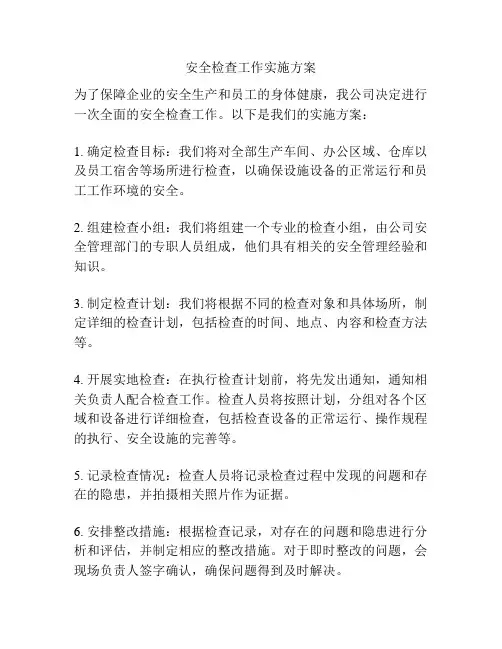 安全检查工作实施方案

为了保障企业的安全生产和员工的身体健康，我公司决定进行一次全面的安全检查工作。以下是我们的实施方案：

1. 确定检查目标：我们将对全部生产车间、办公区域、仓库以及员工宿舍等场所进行检查，以确保设施设备的正常运行和员工工作环境的安全。

2. 组建检查小组：我们将组建一个专业的检查小组，由公司安全管理部门的专职人员组成，他们具有相关的安全管理经验和知识。

3. 制定检查计划：我们将根据不同的检查对象和具体场所，制定详细的检查计划，包括检查的时间、地点、内容和检查方法等。

4. 开展实地检查：在执行检查计划前，将先发出通知，通知相关负责人配合检查工作。检查人员将按照计划，分组对各个区域和设备进行详细检查，包括检查设备的正常运行、操作规程的执行、安全设施的完善等。

5. 记录检查情况：检查人员将记录检查过程中发现的问题和存在的隐患，并拍摄相关照片作为证据。

6. 安排整改措施：根据检查记录，对存在的问题和隐患进行分析和评估，并制定相应的整改措施。对于即时整改的问题，会现场负责人签字确认，确保问题得到及时解决。